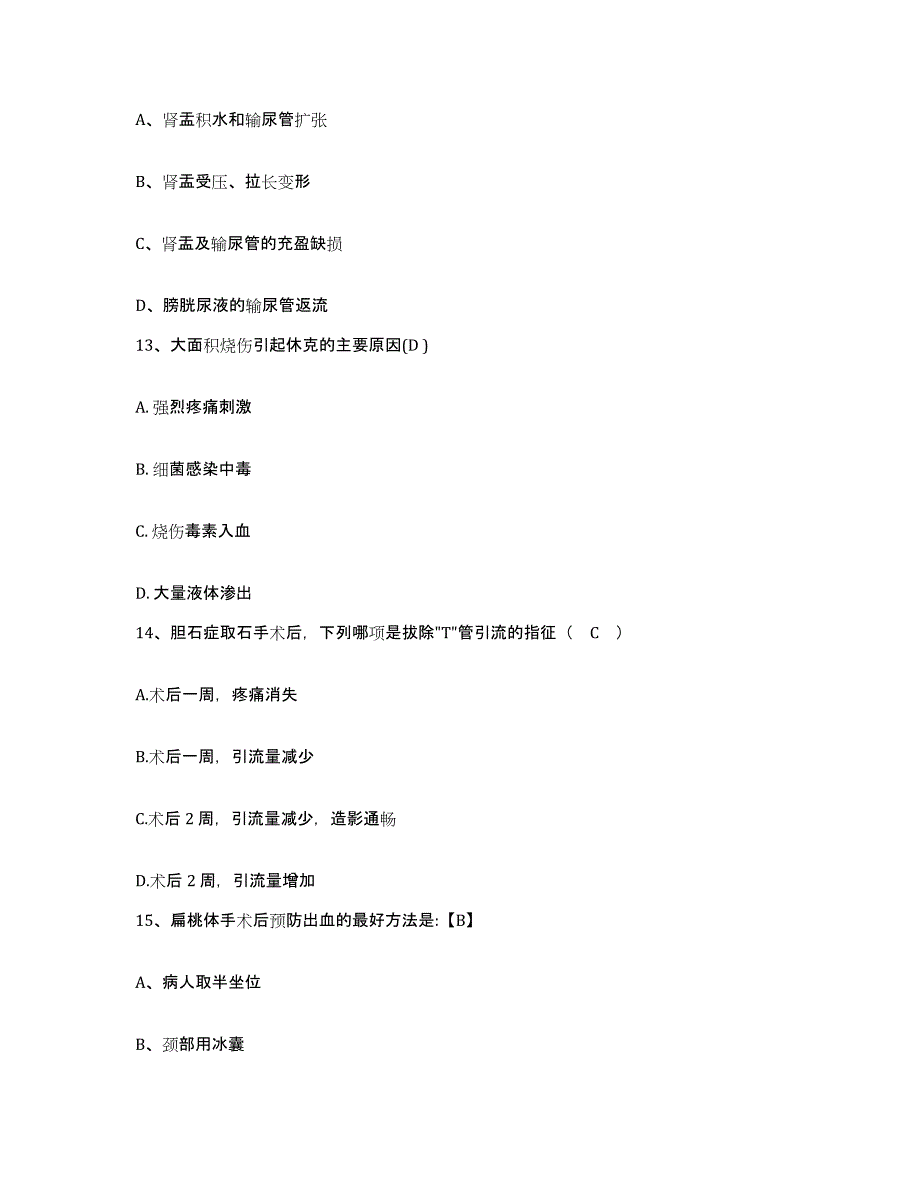 A、肾盂积水和输尿管扩张

B、肾盂受压、拉长变形

C、肾盂及输尿管的充盈缺损

D、膀胱尿液的输尿管返流

13、大面积烧伤引起休克的主要原因(D )

A. 强烈疼痛刺激

B. 细菌感染中毒

C. 烧伤毒素入血

D. 大量液体渗出

14、胆石症取石手术后，下列哪项是拔除"T"管引流的指征（ C ）

A.术后一周，疼痛消失

B.术后一周，引流量减少

C.术后 2 周，引流量减少，造影通畅

D.术后 2 周，引流量增加

15、扁桃体手术后预防出血的最好方法是:【B】

A、病人取半坐位

B、颈部用冰囊